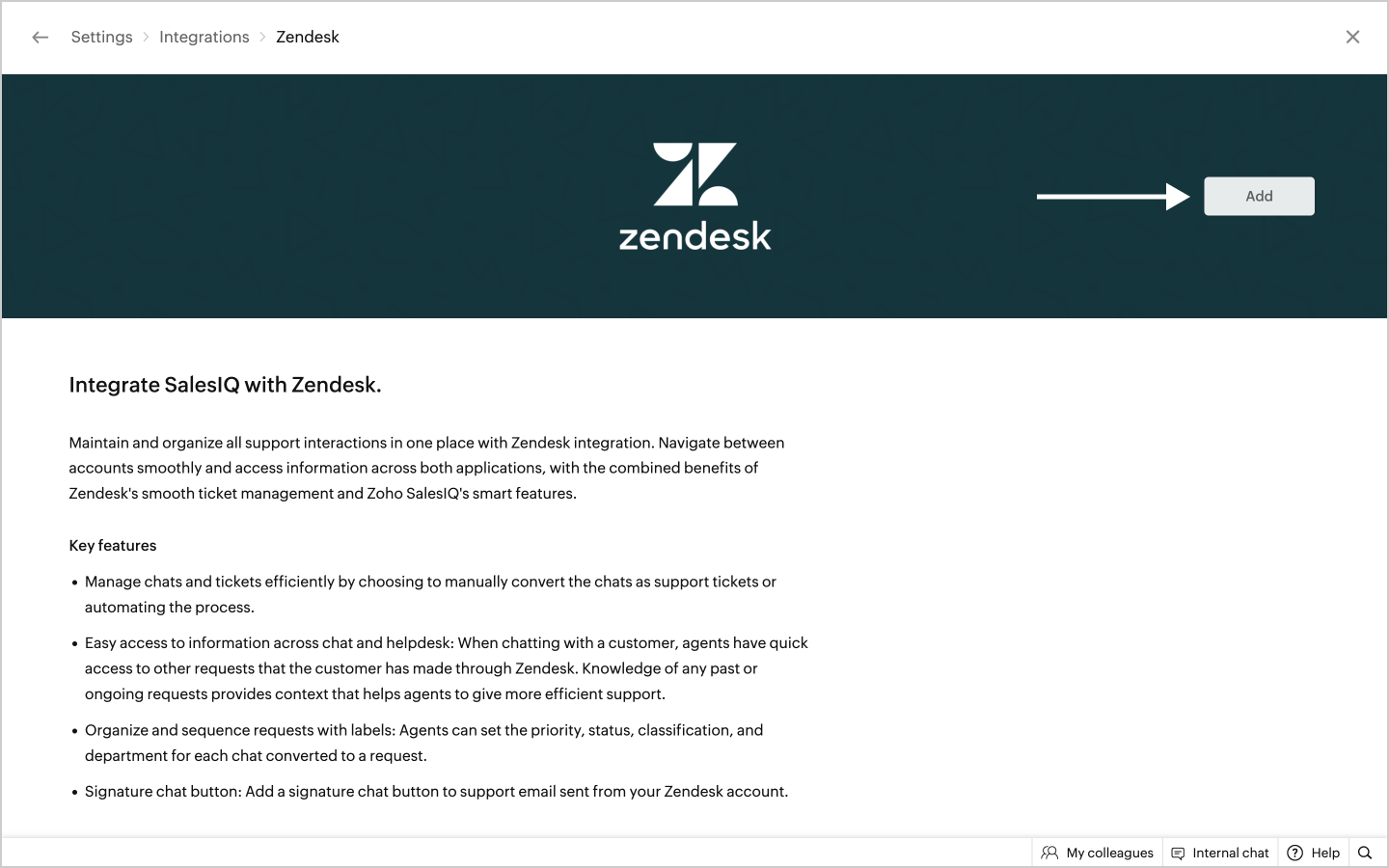 Settings > Integrations > Zendesk

zendesk

Add

Integrate SalesIQ with Zendesk.

Maintain and organize all support interactions in one place with Zendesk integration. Navigate between accounts smoothly and access information across both applications, with the combined benefits of Zendesk's smooth ticket management and Zoho SalesIQ's smart features.

Key features

• Manage chats and tickets efficiently by choosing to manually convert the chats as support tickets or automating the process.

• Easy access to information across chat and helpdesk: When chatting with a customer, agents have quick access to other requests that the customer has made through Zendesk. Knowledge of any past or ongoing requests provides context that helps agents to give more efficient support.

• Organize and sequence requests with labels: Agents can set the priority, status, classification, and department for each chat converted to a request.

• Signature chat button: Add a signature chat button to support email sent from your Zendesk account.

My colleagues Internal chat Help